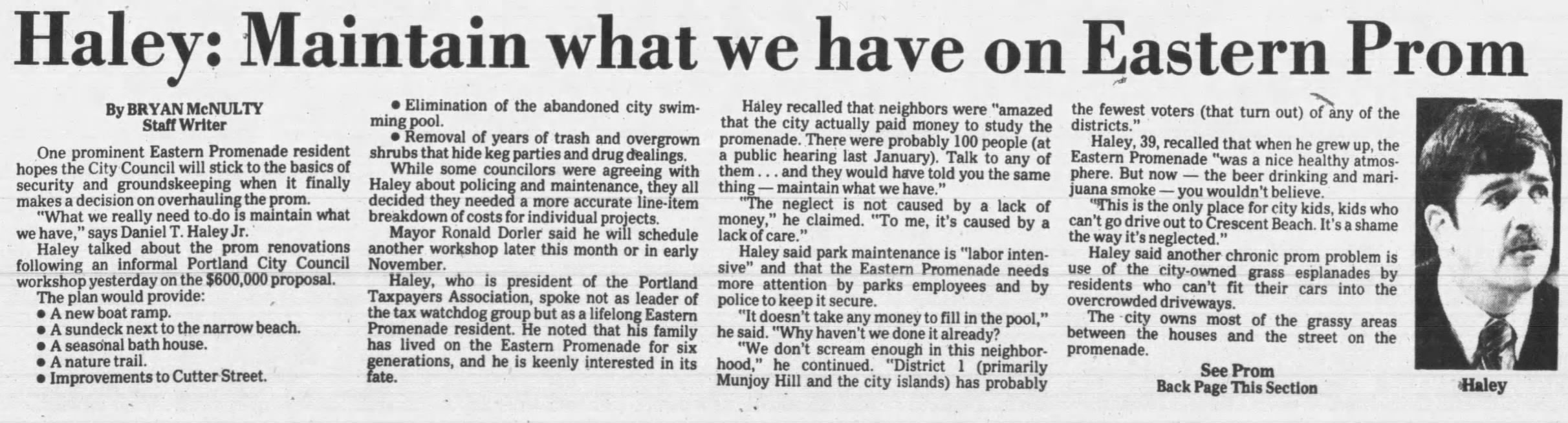 Haley: Maintain what we have on Eastern Prom

By BRYAN McNULTY
Staff Writer

One prominent Eastern Promenade resident hopes the City Council will stick to the basics of security and groundskeeping when it finally makes a decision on overhauling the prom.

"What we really need to do is maintain what we have," says Daniel T. Haley Jr.

Haley talked about the prom renovations following an informal Portland City Council workshop yesterday on the $600,000 proposal.

The plan would provide:
• A new boat ramp.
• A sundeck next to the narrow beach.
• A seasonal bath house.
• A nature trail.
• Improvements to Cutter Street.
• Elimination of the abandoned city swimming pool.
• Removal of years of trash and overgrown shrubs that hide keg parties and drug dealings.

While some councilors were agreeing with Haley about policing and maintenance, they all decided they needed a more accurate line-item breakdown of costs for individual projects.

Mayor Ronald Dorler said he will schedule another workshop later this month or in early November.

Haley, who is president of the Portland Taxpayers Association, spoke not as leader of the tax watchdog group but as a lifelong Eastern Promenade resident. He noted that his family has lived on the Eastern Promenade for six generations, and he is keenly interested in its fate.

Haley recalled that neighbors were "amazed that the city actually paid money to study the promenade. There were probably 100 people (at a public hearing last January). Talk to any of them . . . and they would have told you the same thing — maintain what we have."

"The neglect is not caused by a lack of money," he claimed. "To me, it's caused by a lack of care."

Haley said park maintenance is "labor intensive" and that the Eastern Promenade needs more attention by parks employees and by police to keep it secure.

"It doesn't take any money to fill in the pool," he said. "Why haven't we done it already?

"We don't scream enough in this neighborhood," he continued. "District 1 (primarily Munjoy Hill and the city islands) has probably the fewest voters (that turn out) of any of the districts."

Haley, 39, recalled that when he grew up, the Eastern Promenade "was a nice healthy atmosphere. But now — the beer drinking and marijuana smoke — you wouldn't believe.

"This is the only place for city kids, kids who can't go drive out to Crescent Beach. It's a shame the way it's neglected."

Haley said another chronic prom problem is use of the city-owned grass esplanades by residents who can't fit their cars into the overcrowded driveways.

The city owns most of the grassy areas between the houses and the street on the promenade.

See Prom
Back Page This Section

Haley